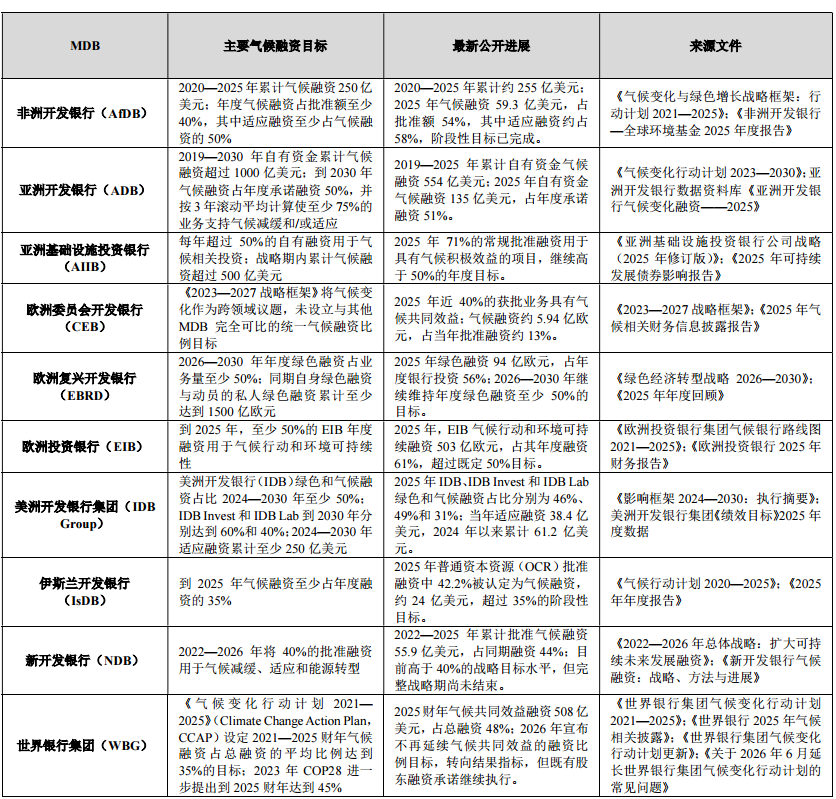 | MDB | 主要气候融资目标 | 最新公开进展 | 来源文件 |
|---|---|---|---|
| 非洲开发银行（AfDB） | 2020—2025年累计气候融资250亿美元；年度气候融资占批准额至少40%，其中适应融资至少占气候融资的50% | 2020—2025年累计约255亿美元；2025年气候融资59.3亿美元，占批准额54%，其中适应融资约占58%，阶段性目标已完成。 | 《气候变化与绿色增长战略框架：行动计划2021—2025》；《非洲开发银行—全球环境基金2025年度报告》 |
| 亚洲开发银行（ADB） | 2019—2030年自有资金累计气候融资超过1000亿美元；到2030年气候融资占年度承诺融资50%，并按3年滚动平均计算使至少75%的业务支持气候减缓和/或适应 | 2019—2025年累计自有资金气候融资554亿美元；2025年自有资金气候融资135亿美元，占年度承诺融资51%。 | 《气候变化行动计划2023—2030》；亚洲开发银行数据资料库《亚洲开发银行气候变化融资——2025》 |
| 亚洲基础设施投资银行（AIIB） | 每年超过50%的自有融资用于气候相关投资；战略期内累计气候融资超过500亿美元 | 2025年71%的常规批准融资用于具有气候积极效益的项目，继续高于50%的年度目标。 | 《亚洲基础设施投资银行公司战略（2025年修订版）》；《2025年可持续发展债券影响报告》 |
| 欧洲委员会开发银行（CEB） | 《2023—2027战略框架》将气候变化作为跨领域议题，未设立与其他MDB完全可比的统一气候融资比例目标 | 2025年近40%的获批业务具有气候共同效益；气候融资约5.94亿欧元，占当年批准融资约13%。 | 《2023—2027战略框架》；《2025年气候相关财务信息披露报告》 |
| 欧洲复兴开发银行（EBRD） | 2026—2030年年度绿色融资占业务量至少50%；同期自身绿色融资与动员的私人绿色融资累计至少达到1500亿欧元 | 2025年绿色融资94亿欧元，占年度银行投资56%；2026—2030年继续维持年度绿色融资至少50%的目标。 | 《绿色经济转型战略2026—2030》；《2025年年度回顾》 |
| 欧洲投资银行（EIB） | 到2025年，至少50%的EIB年度融资用于气候行动和环境可持续性 | 2025年，EIB气候行动和环境可持续融资503亿欧元，占其年度融资61%，超过既定50%目标。 | 《欧洲投资银行集团气候银行路线图2021—2025》；《欧洲投资银行2025年财务报告》 |
| 美洲开发银行集团（IDB Group） | 美洲开发银行（IDB）绿色和气候融资占比2024—2030年至少50%；IDB Invest和IDB Lab到2030年分别达到60%和40%；2024—2030年适应融资累计至少250亿美元 | 2025年IDB、IDB Invest和IDB Lab绿色和气候融资占比分别为46%、49%和31%；当年适应融资38.4亿美元，2024年以来累计61.2亿美元。 | 《影响框架2024—2030：执行摘要》；美洲开发银行集团《绩效目标》2025年度数据 |
| 伊斯兰开发银行（IsDB） | 到2025年气候融资至少占年度融资的35% | 2025年普通资本资源（OCR）批准融资中42.2%被认定为气候融资，约24亿美元，超过35%的阶段性目标。 | 《气候行动计划2020—2025》；《2025年年度报告》 |
| 新开发银行（NDB） | 2022—2026年将40%的批准融资用于气候减缓、适应和能源转型 | 2022—2025年累计批准气候融资55.9亿美元，占同期融资44%；目前高于40%的战略目标水平，但完整战略期尚未结束。 | 《2022—2026年总体战略：扩大可持续未来发展融资》；《新开发银行气候融资：战略、方法与进展》 |
| 世界银行集团（WBG） | 《气候变化行动计划2021—2025》（Climate Change Action Plan，CCAP）设定2021—2025财年气候融资占总融资的平均比例达到35%的目标；2023年COP28进一步提出到2025财年达到45% | 2025财年气候共同效益融资508亿美元，占总融资48%；2026年宣布不再延续气候共同效益的融资比例目标，转向结果指标，但既有股东融资承诺继续执行。 | 《世界银行集团气候变化行动计划2021—2025》；《世界银行2025年气候相关披露》；《世界银行集团气候变化行动计划更新》；《关于2026年6月延长世界银行集团气候变化行动计划的常见问题》 |